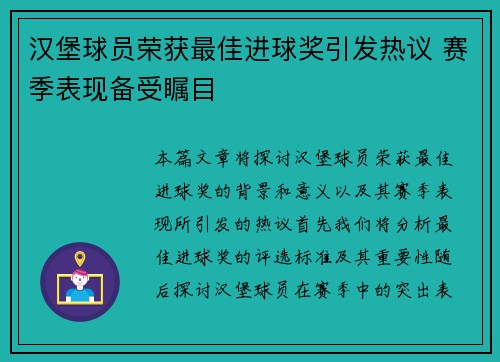 汉堡球员荣获最佳进球奖引发热议 赛季表现备受瞩目

本篇文章将探讨汉堡球员荣获最佳进球奖的背景和意义以及其赛季表现所引发的热议首先我们将分析最佳进球奖的评选标准及其重要性随后探讨汉堡球员在赛季中的突出表